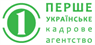 1
ПЕРШЕ
УКРАЇНСЬКЕ
кадрове
агентство